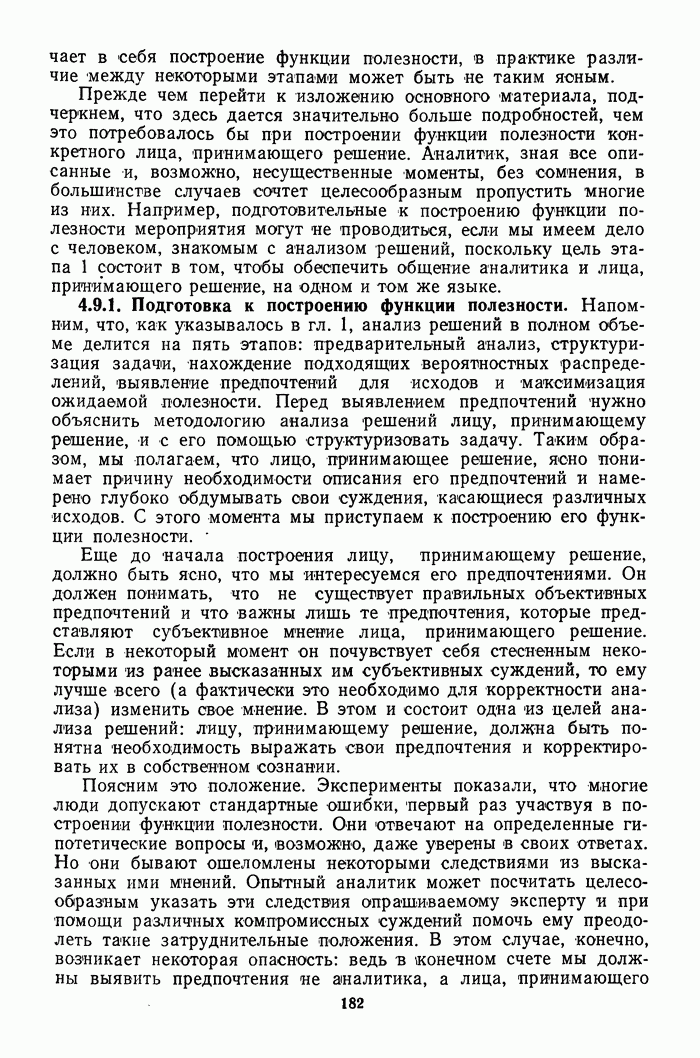 чает в себя построение функции полезности, в практике различие между некоторыми этапами может быть не таким ясным.

Прежде чем перейти к изложению основного материала, подчеркнем, что здесь дается значительно больше подробностей, чем это потребовалось бы при построении функции полезности конкретного лица, принимающего решение. Аналитик, зная все описанные и, возможно, несущественные моменты, без сомнения, в большинстве случаев сочтет целесообразным пропустить многие из них. Например, подготовительные к построению функции полезности мероприятия могут не проводиться, если мы имеем дело с человеком, знакомым с анализом решений, поскольку цель этапа 1 состоит в том, чтобы обеспечить общение аналитика и лица, принимающего решение, на одном и том же языке.

**4.9.1. Подготовка к построению функции полезности.** Напомним, что, как указывалось в гл. 1, анализ решений в полном объеме делится на пять этапов: предварительный анализ, структуризация задачи, нахождение подходящих вероятностных распределений, выявление предпочтений для исходов и максимизация ожидаемой полезности. Перед выявлением предпочтений нужно объяснить методологию анализа решений лицу, принимающему решение, и с его помощью структуризовать задачу. Таким образом, мы полагаем, что лицо, принимающее решение, ясно понимает причину необходимости описания его предпочтений и намерено глубоко обдумывать свои суждения, касающиеся различных исходов. С этого момента мы приступаем к построению его функции полезности.

Еще до начала построения лицу, принимающему решение, должно быть ясно, что мы интересуемся его предпочтениями. Он должен понимать, что не существует правильных объективных предпочтений и что важны лишь те предпочтения, которые представляют субъективное мнение лица, принимающего решение. Если в некоторый момент он почувствует себя стесненным некоторыми из ранее высказанных им субъективных суждений, то ему лучше всего (а фактически это необходимо для корректности анализа) изменить свое мнение. В этом и состоит одна из целей анализа решений: лицу, принимающему решение, должна быть понятна необходимость выражать свои предпочтения и корректировать их в собственном сознании.

Поясним это положение. Эксперименты показали, что многие люди допускают стандартные ошибки, первый раз участвуя в построении функции полезности. Они отвечают на определенные гипотетические вопросы и, возможно, даже уверены в своих ответах. Но они бывают ошеломлены некоторыми следствиями из высказанных ими мнений. Опытный аналитик может посчитать целесообразным указать эти следствия опрашиваемому эксперту и при помощи различных компромиссных суждений помочь ему преодолеть такие затруднительные положения. В этом случае, конечно, возникает некоторая опасность: ведь в конечном счете мы должны выявить предпочтения не аналитика, а лица, принимающего

182